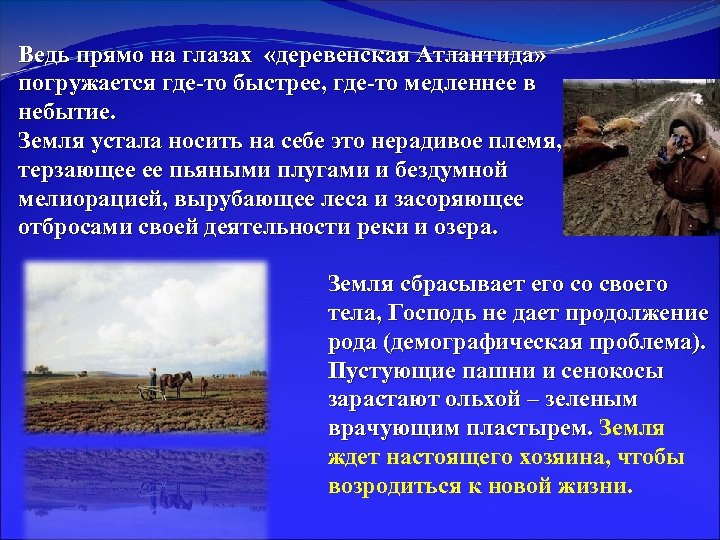 Ведь прямо на глазах «деревенская Атлантида» погружается где-то быстрее, где-то медленнее в небытие.
Земля устала носить на себе это нерадивое племя, терзающее ее пьяными плугами и бездумной мелиорацией, вырубающее леса и засоряющее отбросами своей деятельности реки и озера.

Земля сбрасывает его со своего тела, Господь не дает продолжение рода (демографическая проблема). Пустующие пашни и сенокосы зарастают ольхой – зеленым врачующим пластырем. Земля ждет настоящего хозяина, чтобы возродиться к новой жизни.